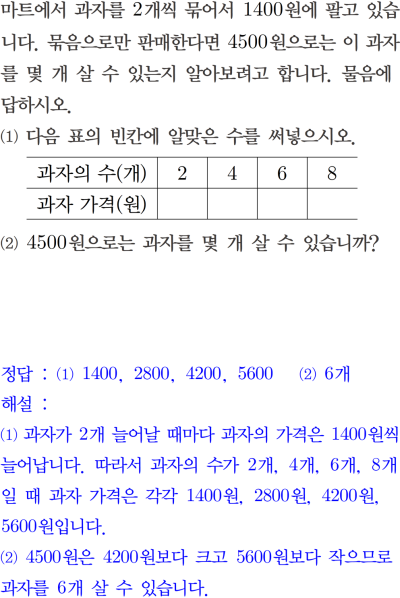 마트에서 과자를 2개씩 묶어서 1400원에 팔고 있습니다. 묶음으로만 판매한다면 4500원으로는 이 과자를 몇 개 살 수 있는지 알아보려고 합니다. 물음에 답하시오.

⑴ 다음 표의 빈칸에 알맞은 수를 써넣으시오.

| 과자의 수(개) | 2 | 4 | 6 | 8 |
|---|---|---|---|---|
| 과자 가격(원) | | | | |

⑵ 4500원으로는 과자를 몇 개 살 수 있습니까?

정답 : ⑴ 1400, 2800, 4200, 5600   ⑵ 6개

해설 :

⑴ 과자가 2개 늘어날 때마다 과자의 가격은 1400원씩 늘어납니다. 따라서 과자의 수가 2개, 4개, 6개, 8개일 때 과자 가격은 각각 1400원, 2800원, 4200원, 5600원입니다.

⑵ 4500원은 4200원보다 크고 5600원보다 작으므로 과자를 6개 살 수 있습니다.